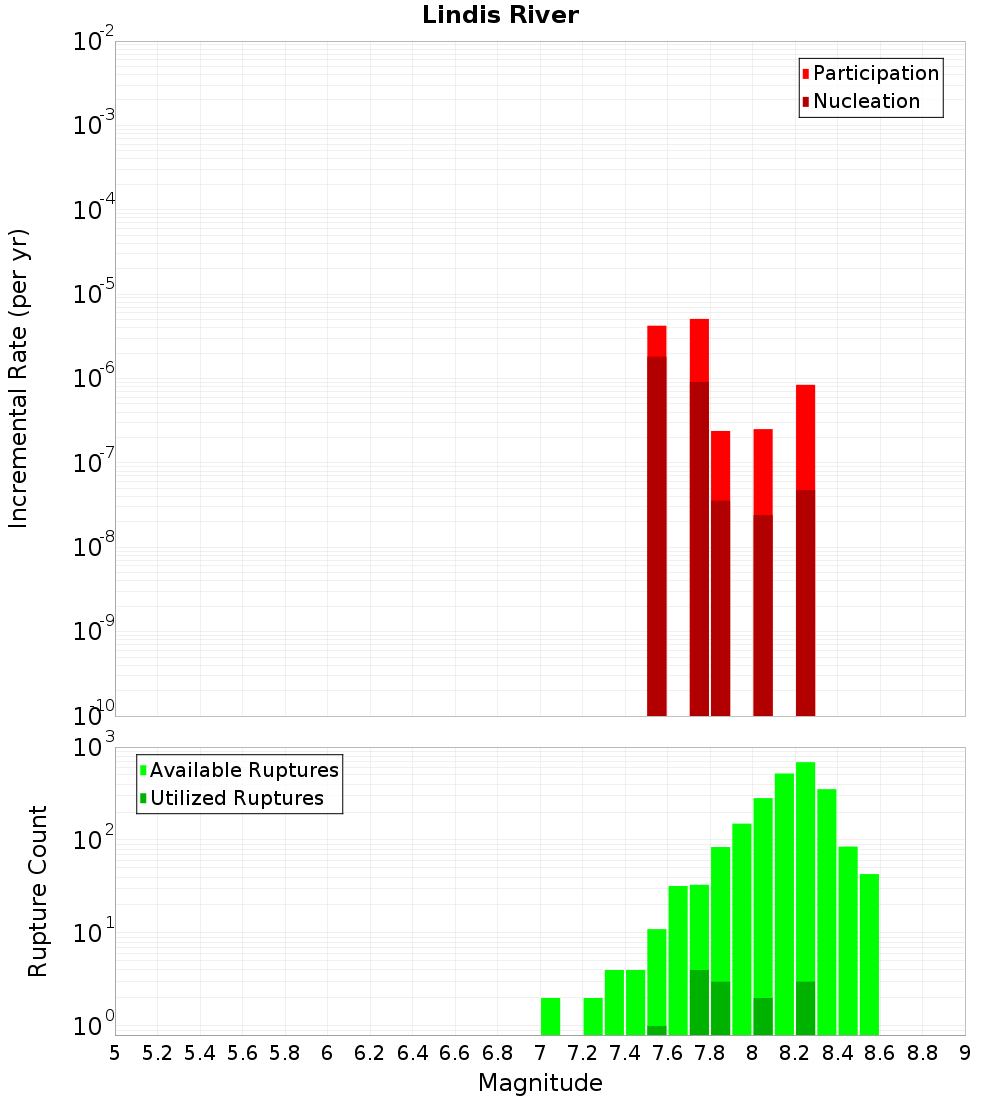 Lindis River

Participation
Nucleation

Incremental Rate (per yr)

$10^{-2}$
$10^{-3}$
$10^{-4}$
$10^{-5}$
$10^{-6}$
$10^{-7}$
$10^{-8}$
$10^{-9}$
$10^{-10}$

Available Ruptures
Utilized Ruptures

Rupture Count

$10^{3}$
$10^{2}$
$10^{1}$
$10^{0}$

5 5.2 5.4 5.6 5.8 6 6.2 6.4 6.6 6.8 7 7.2 7.4 7.6 7.8 8 8.2 8.4 8.6 8.8 9

Magnitude